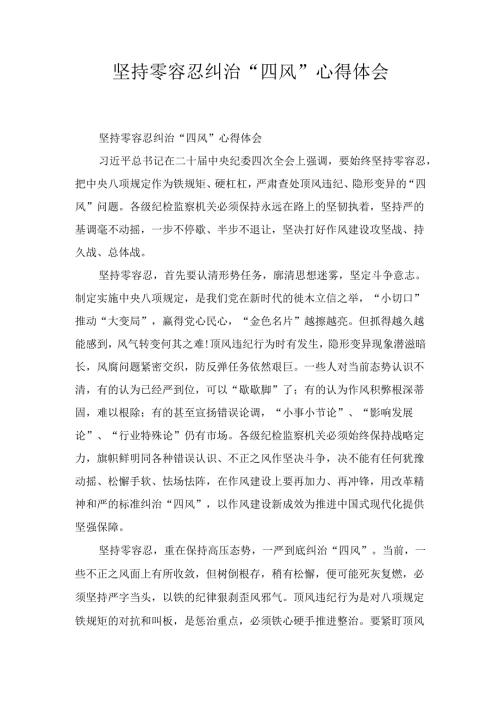 坚持零容忍纠治“四风”心得体会

坚持零容忍纠治“四风”心得体会

习近平总书记在二十届中央纪委四次全会上强调，要始终坚持零容忍，把中央八项规定作为铁规矩、硬杠杠，严肃查处顶风违纪、隐形变异的“四风”问题。各级纪检监察机关必须保持永远在路上的坚韧执着，坚持严的基调毫不动摇，一步不停歇、半步不退让，坚决打好作风建设攻坚战、持久战、总体战。

坚持零容忍，首先要认清形势任务，廓清思想迷雾，坚定斗争意志。制定实施中央八项规定，是我们党在新时代的徙木立信之举，“小切口”推动“大变局”，赢得党心民心，“金色名片”越擦越亮。但抓得越久越能感到，风气转变何其之难！顶风违纪行为时有发生，隐形变异现象潜滋暗长，风腐问题紧密交织，防反弹任务依然艰巨。一些人对当前态势认识不清，有的认为已经严到位，可以“歇歇脚”了；有的认为作风积弊根深蒂固，难以根除；有的甚至宣扬错误论调，“小事小节论”、“影响发展论”、“行业特殊论”仍有市场。各级纪检监察机关必须始终保持战略定力，旗帜鲜明同各种错误认识、不正之风作坚决斗争，决不能有任何犹豫动摇、松懈手软、怯场怯阵，在作风建设上要再加力、再冲锋，用改革精神和严的标准纠治“四风”，以作风建设新成效为推进中国式现代化提供坚强保障。

坚持零容忍，重在保持高压态势，一严到底纠治“四风”。当前，一些不正之风面上有所收敛，但树倒根存，稍有松懈，便可能死灰复燃，必须坚持严字当头，以铁的纪律狠刹歪风邪气。顶风违纪行为是对八项规定铁规矩的对抗和叫板，是惩治重点，必须铁心硬手推进整治。要紧盯顶风